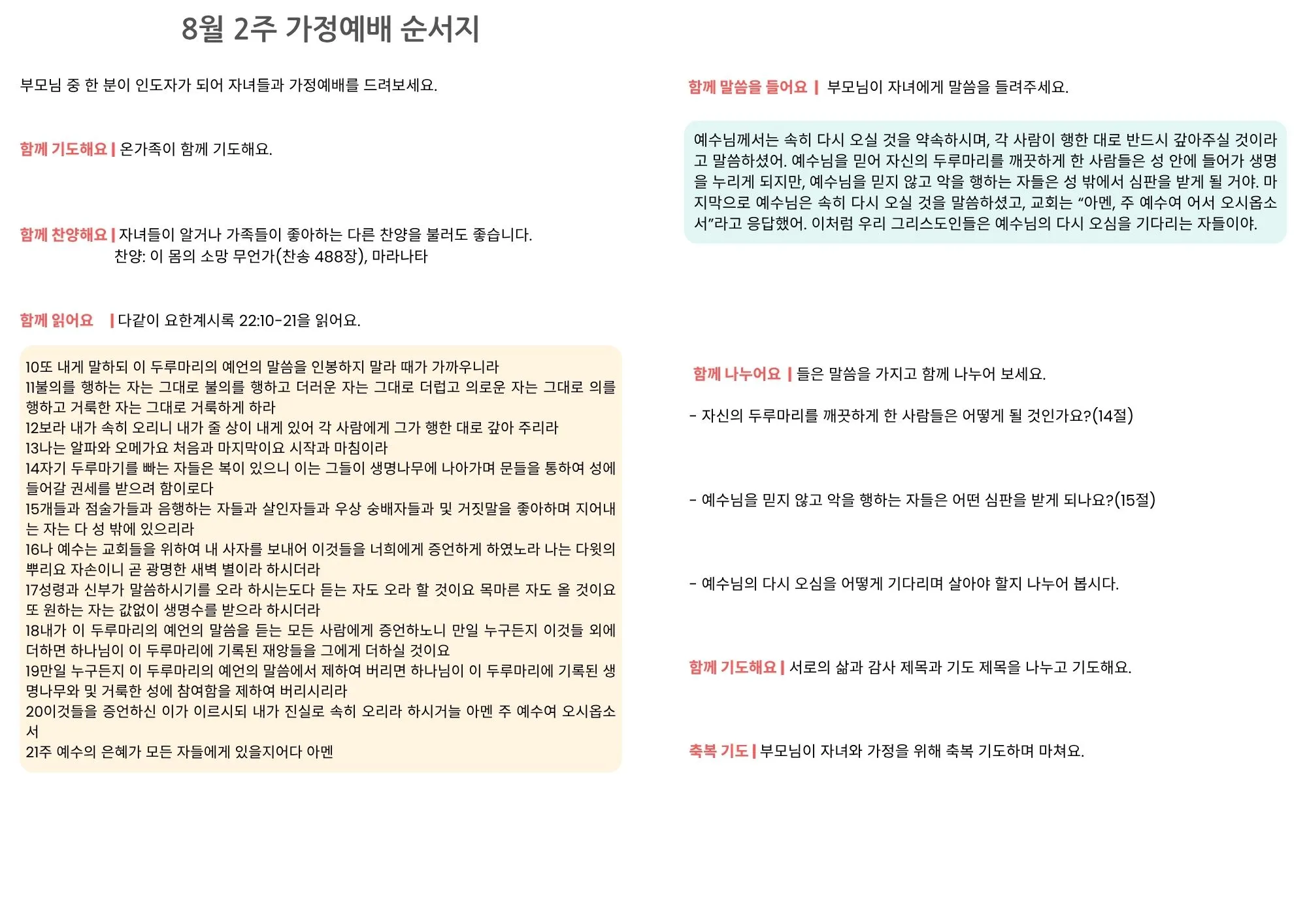 8월 2주 가정예배 순서지

부모님 중 한 분이 인도자가 되어 자녀들과 가정예배를 드려보세요.

함께 기도해요 | 온가족이 함께 기도해요.

함께 찬양해요 | 자녀들이 알거나 가족들이 좋아하는 다른 찬양을 불러도 좋습니다.
찬양: 이 몸의 소망 무언가(찬송 488장), 마라나타

함께 읽어요 | 다같이 요한계시록 22:10-21을 읽어요.

10또 내게 말하되 이 두루마리의 예언의 말씀을 인봉하지 말라 때가 가까우니라
11불의를 행하는 자는 그대로 불의를 행하고 더러운 자는 그대로 더럽고 의로운 자는 그대로 의를 행하고 거룩한 자는 그대로 거룩하게 하라
12보라 내가 속히 오리니 내가 줄 상이 내게 있어 각 사람에게 그가 행한 대로 갚아 주리라
13나는 알파와 오메가요 처음과 마지막이요 시작과 마침이라
14자기 두루마기를 빠는 자들은 복이 있으니 이는 그들이 생명나무에 나아가며 문들을 통하여 성에 들어갈 권세를 받으려 함이로다
15개들과 점술가들과 음행하는 자들과 살인자들과 우상 숭배자들과 및 거짓말을 좋아하며 지어내는 자는 다 성 밖에 있으리라
16나 예수는 교회들을 위하여 내 사자를 보내어 이것들을 너희에게 증언하게 하였노라 나는 다윗의 뿌리요 자손이니 곧 광명한 새벽 별이라 하시더라
17성령과 신부가 말씀하시기를 오라 하시는도다 듣는 자도 오라 할 것이요 목마른 자도 올 것이요 또 원하는 자는 값없이 생명수를 받으라 하시더라
18내가 이 두루마리의 예언의 말씀을 듣는 모든 사람에게 증언하노니 만일 누구든지 이것들 외에 더하면 하나님이 이 두루마리에 기록된 재앙들을 그에게 더하실 것이요
19만일 누구든지 이 두루마리의 예언의 말씀에서 제하여 버리면 하나님이 이 두루마리에 기록된 생명나무와 및 거룩한 성에 참여함을 제하여 버리시리라
20이것들을 증언하신 이가 이르시되 내가 진실로 속히 오리라 하시거늘 아멘 주 예수여 오시옵소서
21주 예수의 은혜가 모든 자들에게 있을지어다 아멘

함께 말씀을 들어요 | 부모님이 자녀에게 말씀을 들려주세요.

예수님께서는 속히 다시 오실 것을 약속하시며, 각 사람이 행한 대로 반드시 갚아주실 것이라고 말씀하셨어. 예수님을 믿어 자신의 두루마리를 깨끗하게 한 사람들은 성 안에 들어가 생명을 누리게 되지만, 예수님을 믿지 않고 악을 행하는 자들은 성 밖에서 심판을 받게 될 거야. 마지막으로 예수님은 속히 다시 오실 것을 말씀하셨고, 교회는 “아멘, 주 예수여 어서 오시옵소서”라고 응답했어. 이처럼 우리 그리스도인들은 예수님의 다시 오심을 기다리는 자들이야.

함께 나누어요 | 들은 말씀을 가지고 함께 나누어 보세요.

- 자신의 두루마리를 깨끗하게 한 사람들은 어떻게 될 것인가요?(14절)

- 예수님을 믿지 않고 악을 행하는 자들은 어떤 심판을 받게 되나요?(15절)

- 예수님의 다시 오심을 어떻게 기다리며 살아야 할지 나누어 봅시다.

함께 기도해요 | 서로의 삶과 감사 제목과 기도 제목을 나누고 기도해요.

축복 기도 | 부모님이 자녀와 가정을 위해 축복 기도하며 마쳐요.